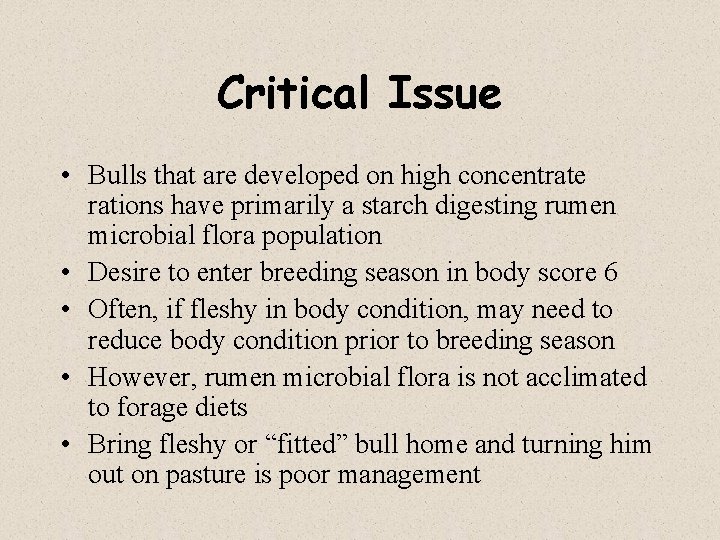 Critical Issue

• Bulls that are developed on high concentrate rations have primarily a starch digesting rumen microbial flora population
• Desire to enter breeding season in body score 6
• Often, if fleshy in body condition, may need to reduce body condition prior to breeding season
• However, rumen microbial flora is not acclimated to forage diets
• Bring fleshy or “fitted” bull home and turning him out on pasture is poor management